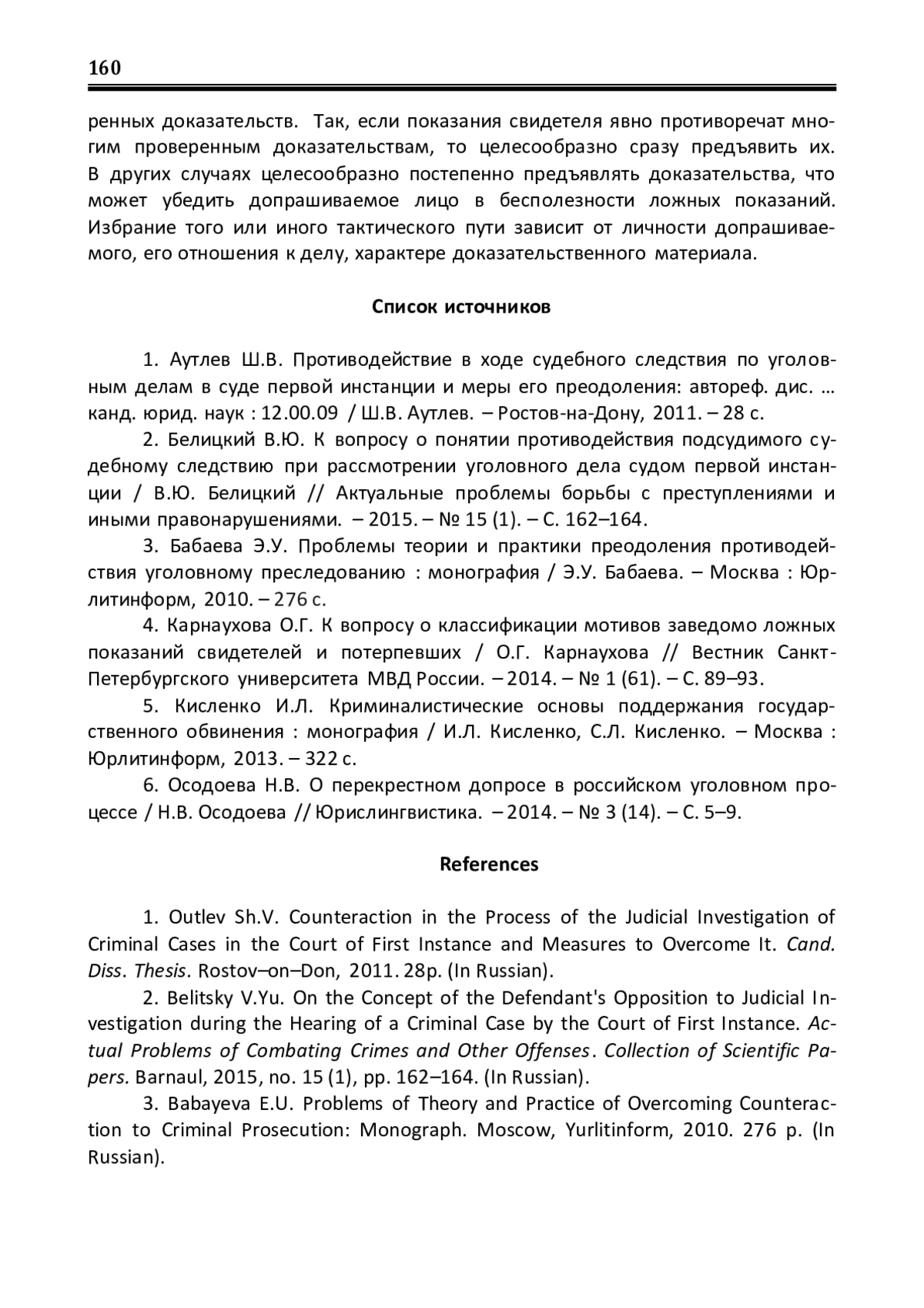 160

ренных доказательств. Так, если показания свидетеля явно противоречат многим проверенным доказательствам, то целесообразно сразу предъявить их. В других случаях целесообразно постепенно предъявлять доказательства, что может убедить допрашиваемое лицо в бесполезности ложных показаний. Избрание того или иного тактического пути зависит от личности допрашиваемого, его отношения к делу, характере доказательственного материала.

Список источников

1. Аутлев Ш.В. Противодействие в ходе судебного следствия по уголовным делам в суде первой инстанции и меры его преодоления: автореф. дис. … канд. юрид. наук : 12.00.09 / Ш.В. Аутлев. – Ростов-на-Дону, 2011. – 28 с.

2. Белицкий В.Ю. К вопросу о понятии противодействия подсудимого судебному следствию при рассмотрении уголовного дела судом первой инстанции / В.Ю. Белицкий // Актуальные проблемы борьбы с преступлениями и иными правонарушениями. – 2015. – № 15 (1). – С. 162–164.

3. Бабаева Э.У. Проблемы теории и практики преодоления противодействия уголовному преследованию : монография / Э.У. Бабаева. – Москва : Юрлитинформ, 2010. – 276 с.

4. Карнаухова О.Г. К вопросу о классификации мотивов заведомо ложных показаний свидетелей и потерпевших / О.Г. Карнаухова // Вестник Санкт-Петербургского университета МВД России. – 2014. – № 1 (61). – С. 89–93.

5. Кисленко И.Л. Криминалистические основы поддержания государственного обвинения : монография / И.Л. Кисленко, С.Л. Кисленко. – Москва : Юрлитинформ, 2013. – 322 с.

6. Осодоева Н.В. О перекрестном допросе в российском уголовном процессе / Н.В. Осодоева // Юрислингвистика. – 2014. – № 3 (14). – С. 5–9.

References

1. Outlev Sh.V. Counteraction in the Process of the Judicial Investigation of Criminal Cases in the Court of First Instance and Measures to Overcome It. Cand. Diss. Thesis. Rostov–on–Don, 2011. 28p. (In Russian).

2. Belitsky V.Yu. On the Concept of the Defendant's Opposition to Judicial Investigation during the Hearing of a Criminal Case by the Court of First Instance. Actual Problems of Combating Crimes and Other Offenses. Collection of Scientific Papers. Barnaul, 2015, no. 15 (1), pp. 162–164. (In Russian).

3. Babayeva E.U. Problems of Theory and Practice of Overcoming Counteraction to Criminal Prosecution: Monograph. Moscow, Yurlitinform, 2010. 276 p. (In Russian).